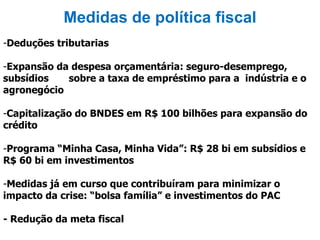 Medidas de política fiscal

-Deduções tributarias

-Expansão da despesa orçamentária: seguro-desemprego, subsídios sobre a taxa de empréstimo para a indústria e o agronegócio

-Capitalização do BNDES em R$ 100 bilhões para expansão do crédito

-Programa "Minha Casa, Minha Vida": R$ 28 bi em subsídios e R$ 60 bi em investimentos

-Medidas já em curso que contribuíram para minimizar o impacto da crise: "bolsa família" e investimentos do PAC

- Redução da meta fiscal